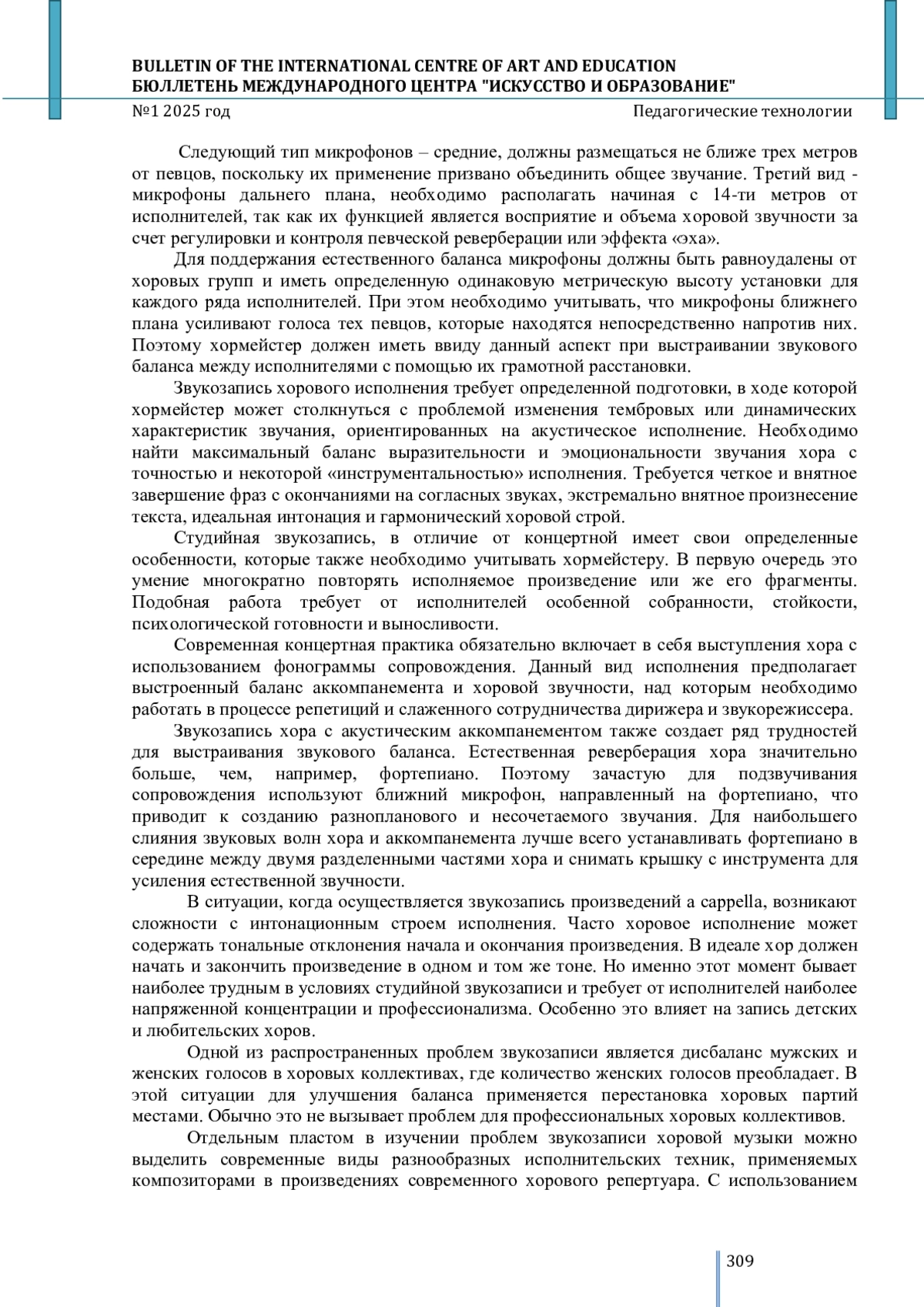 BULLETIN OF THE INTERNATIONAL CENTRE OF ART AND EDUCATION
БЮЛЛЕТЕНЬ МЕЖДУНАРОДНОГО ЦЕНТРА "ИСКУССТВО И ОБРАЗОВАНИЕ"
№1 2025 год Педагогические технологии

Следующий тип микрофонов – средние, должны размещаться не ближе трех метров от певцов, поскольку их применение призвано объединить общее звучание. Третий вид - микрофоны дальнего плана, необходимо располагать начиная с 14-ти метров от исполнителей, так как их функцией является восприятие и объема хоровой звучности за счет регулировки и контроля певческой реверберации или эффекта «эха».

Для поддержания естественного баланса микрофоны должны быть равноудалены от хоровых групп и иметь определенную одинаковую метрическую высоту установки для каждого ряда исполнителей. При этом необходимо учитывать, что микрофоны ближнего плана усиливают голоса тех певцов, которые находятся непосредственно напротив них. Поэтому хормейстер должен иметь ввиду данный аспект при выстраивании звукового баланса между исполнителями с помощью их грамотной расстановки.

Звукозапись хорового исполнения требует определенной подготовки, в ходе которой хормейстер может столкнуться с проблемой изменения тембровых или динамических характеристик звучания, ориентированных на акустическое исполнение. Необходимо найти максимальный баланс выразительности и эмоциональности звучания хора с точностью и некоторой «инструментальностью» исполнения. Требуется четкое и внятное завершение фраз с окончаниями на согласных звуках, экстремально внятное произнесение текста, идеальная интонация и гармонический хоровой строй.

Студийная звукозапись, в отличие от концертной имеет свои определенные особенности, которые также необходимо учитывать хормейстеру. В первую очередь это умение многократно повторять исполняемое произведение или же его фрагменты. Подобная работа требует от исполнителей особенной собранности, стойкости, психологической готовности и выносливости.

Современная концертная практика обязательно включает в себя выступления хора с использованием фонограммы сопровождения. Данный вид исполнения предполагает выстроенный баланс аккомпанемента и хоровой звучности, над которым необходимо работать в процессе репетиций и слаженного сотрудничества дирижера и звукорежиссера.

Звукозапись хора с акустическим аккомпанементом также создает ряд трудностей для выстраивания звукового баланса. Естественная реверберация хора значительно больше, чем, например, фортепиано. Поэтому зачастую для подзвучивания сопровождения используют ближний микрофон, направленный на фортепиано, что приводит к созданию разнопланового и несочетаемого звучания. Для наибольшего слияния звуковых волн хора и аккомпанемента лучше всего устанавливать фортепиано в середине между двумя разделенными частями хора и снимать крышку с инструмента для усиления естественной звучности.

В ситуации, когда осуществляется звукозапись произведений a cappella, возникают сложности с интонационным строем исполнения. Часто хоровое исполнение может содержать тональные отклонения начала и окончания произведения. В идеале хор должен начать и закончить произведение в одном и том же тоне. Но именно этот момент бывает наиболее трудным в условиях студийной звукозаписи и требует от исполнителей наиболее напряженной концентрации и профессионализма. Особенно это влияет на запись детских и любительских хоров.

Одной из распространенных проблем звукозаписи является дисбаланс мужских и женских голосов в хоровых коллективах, где количество женских голосов преобладает. В этой ситуации для улучшения баланса применяется перестановка хоровых партий местами. Обычно это не вызывает проблем для профессиональных хоровых коллективов.

Отдельным пластом в изучении проблем звукозаписи хоровой музыки можно выделить современные виды разнообразных исполнительских техник, применяемых композиторами в произведениях современного хорового репертуара. С использованием

309